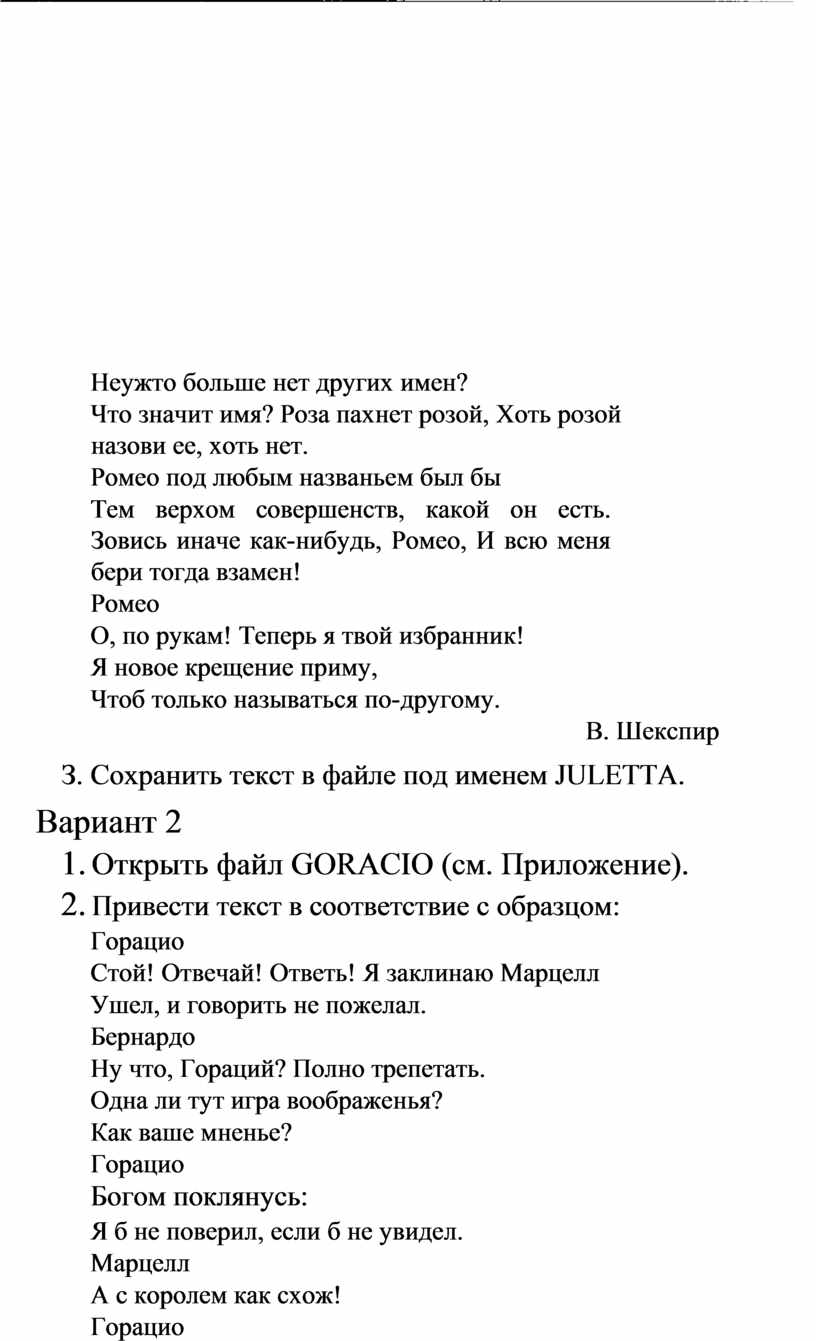 Неужто больше нет других имен?
Что значит имя? Роза пахнет розой, Хоть розой назови ее, хоть нет.
Ромео под любым названьем был бы
Тем верхом совершенств, какой он есть.
Зовись иначе как-нибудь, Ромео, И всю меня бери тогда взамен!
Ромео
О, по рукам! Теперь я твой избранник!
Я новое крещение приму,
Чтоб только называться по-другому.

В. Шекспир

3. Сохранить текст в файле под именем JULETTA.

Вариант 2

1. Открыть файл GORACIO (см. Приложение).
2. Привести текст в соответствие с образцом:
Горацио
Стой! Отвечай! Ответь! Я заклинаю Марцелл
Ушел, и говорить не пожелал.
Бернардо
Ну что, Гораций? Полно трепетать.
Одна ли тут игра воображенья?
Как ваше мненье?
Горацио
Богом поклянусь:
Я б не поверил, если б не увидел.
Марцелл
А с королем как схож!
Горацио